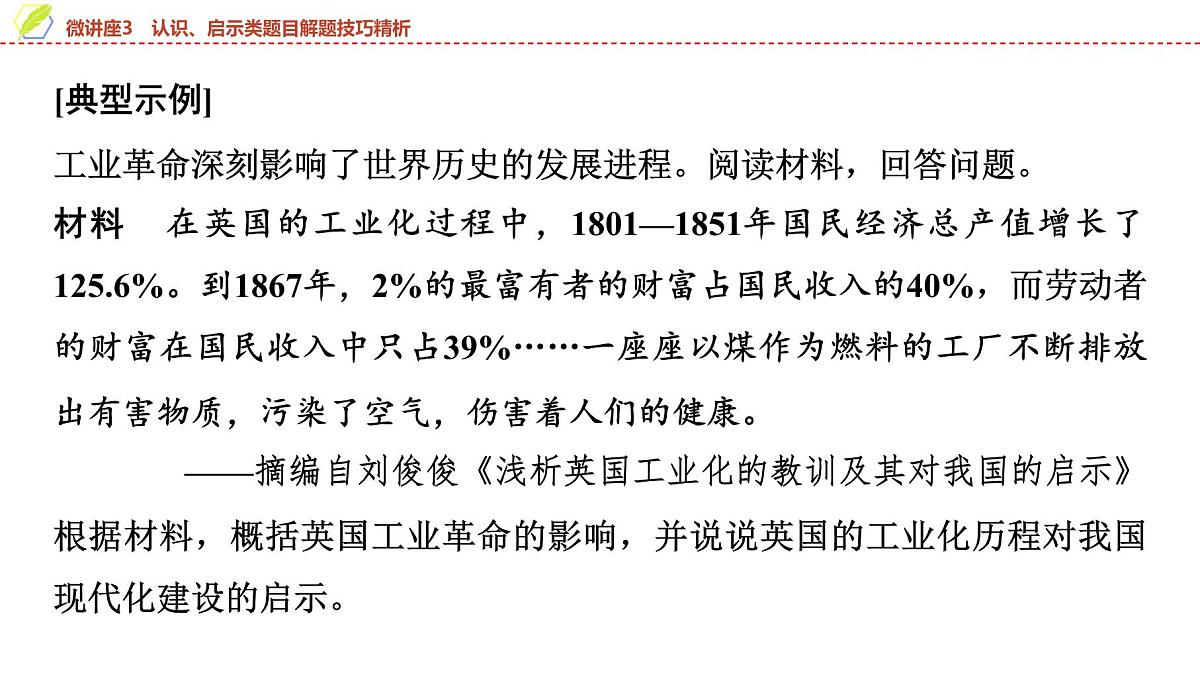 微讲座3　认识、启示类题目解题技巧精析

[典型示例]

工业革命深刻影响了世界历史的发展进程。阅读材料，回答问题。

材料　在英国的工业化过程中，1801—1851年国民经济总产值增长了125.6%。到1867年，2%的最富有者的财富占国民收入的40%，而劳动者的财富在国民收入中只占39%……一座座以煤作为燃料的工厂不断排放出有害物质，污染了空气，伤害着人们的健康。

——摘编自刘俊俊《浅析英国工业化的教训及其对我国的启示》

根据材料，概括英国工业革命的影响，并说说英国的工业化历程对我国现代化建设的启示。